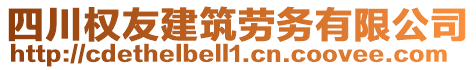 四川权友建筑劳务有限公司
http://cdethelbell1.cn.coovee.com